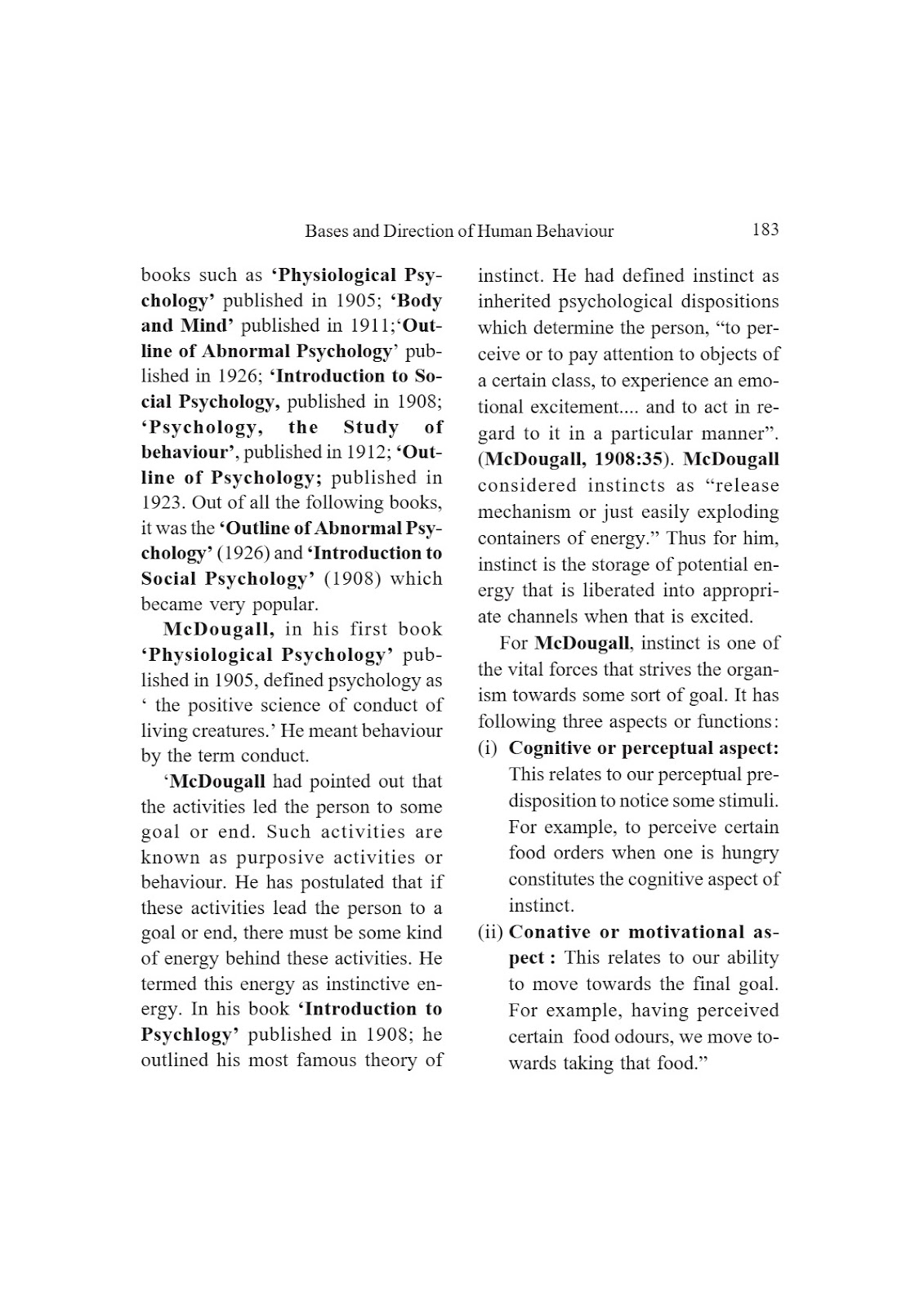 Bases and Direction of Human Behaviour 183

books such as 'Physiological Psychology' published in 1905; 'Body and Mind' published in 1911;'Outline of Abnormal Psychology' published in 1926; 'Introduction to Social Psychology, published in 1908; 'Psychology, the Study of behaviour', published in 1912; 'Outline of Psychology; published in 1923. Out of all the following books, it was the 'Outline of Abnormal Psychology' (1926) and 'Introduction to Social Psychology' (1908) which became very popular.

McDougall, in his first book 'Physiological Psychology' published in 1905, defined psychology as ' the positive science of conduct of living creatures.' He meant behaviour by the term conduct.

'McDougall had pointed out that the activities led the person to some goal or end. Such activities are known as purposive activities or behaviour. He has postulated that if these activities lead the person to a goal or end, there must be some kind of energy behind these activities. He termed this energy as instinctive energy. In his book 'Introduction to Psychlogy' published in 1908; he outlined his most famous theory of instinct. He had defined instinct as inherited psychological dispositions which determine the person, "to perceive or to pay attention to objects of a certain class, to experience an emotional excitement.... and to act in regard to it in a particular manner". (McDougall, 1908:35). McDougall considered instincts as "release mechanism or just easily exploding containers of energy." Thus for him, instinct is the storage of potential energy that is liberated into appropriate channels when that is excited.

For McDougall, instinct is one of the vital forces that strives the organism towards some sort of goal. It has following three aspects or functions:

(i) Cognitive or perceptual aspect: This relates to our perceptual predisposition to notice some stimuli. For example, to perceive certain food orders when one is hungry constitutes the cognitive aspect of instinct.

(ii) Conative or motivational aspect : This relates to our ability to move towards the final goal. For example, having perceived certain food odours, we move towards taking that food."